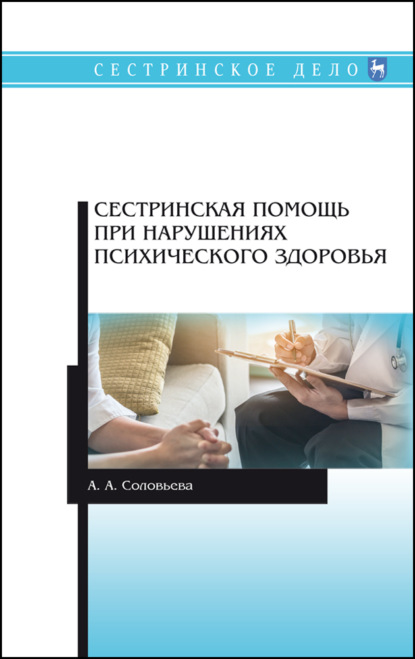 СЕСТРИНСКОЕ ДЕЛО

СЕСТРИНСКАЯ ПОМОЩЬ ПРИ НАРУШЕНИЯХ ПСИХИЧЕСКОГО ЗДОРОВЬЯ

А. А. Соловьева